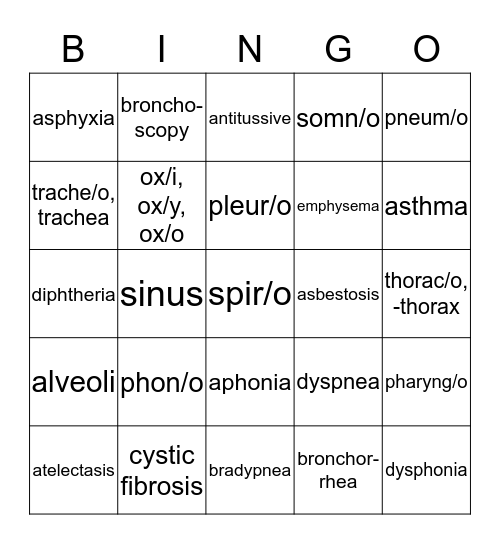 | B | I | N | G | O |
|---|---|---|---|---|
| asphyxia | bronchoscopy | antitussive | somn/o | pneum/o |
| trache/o, trachea | ox/i, ox/y, ox/o | pleur/o | emphysema | asthma |
| diphtheria | sinus | spir/o | asbestosis | thorac/o, -thorax |
| alveoli | phon/o | aphonia | dyspnea | pharyng/o |
| atelectasis | cystic fibrosis | bradypnea | bronchorrhea | dysphonia |